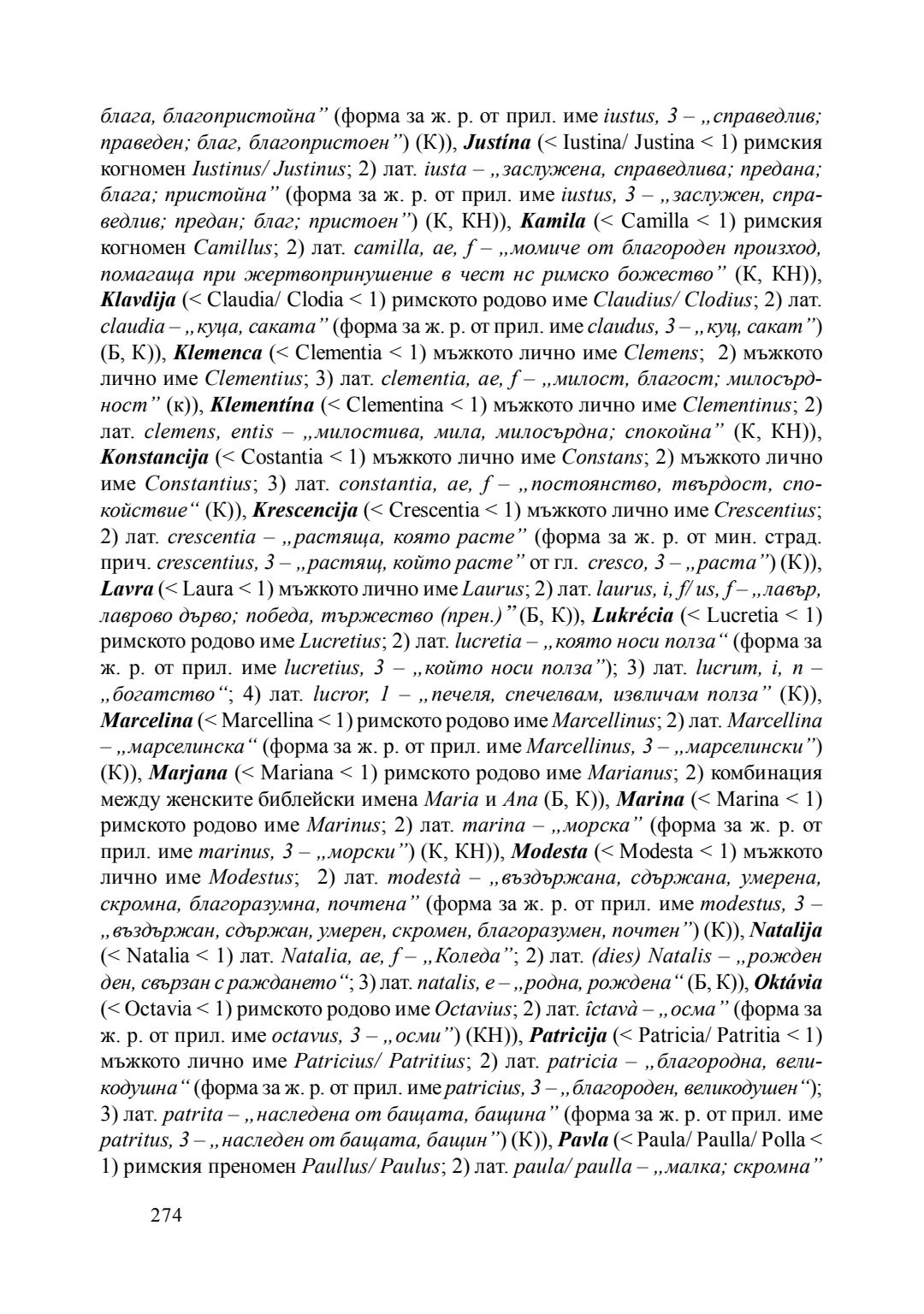 блага, благопристойна" (форма за ж. р. от прил. име iustus, 3 – „справедлив; праведен; благ, благопристоен") (К)), Justína (< Iustina/ Justina < 1) римския когномен Iustinus/ Justinus; 2) лат. iusta – „заслужена, справедлива; предана; блага; пристойна" (форма за ж. р. от прил. име iustus, 3 – „заслужен, справедлив; предан; благ; пристоен") (К, КН)), Kamila (< Camilla < 1) римския когномен Camillus; 2) лат. camilla, ae, f – „момиче от благороден произход, помагаща при жертвопринушение в чест нс римско божество" (К, КН)), Klavdija (< Claudia/ Clodia < 1) римското родово име Claudius/ Clodius; 2) лат. claudia – „куца, саката" (форма за ж. р. от прил. име claudus, 3 – „куц, сакат") (Б, К)), Klemenca (< Clementia < 1) мъжкото лично име Clemens; 2) мъжкото лично име Clementius; 3) лат. clementia, ae, f – „милост, благост; милосърдност" (к)), Klementína (< Clementina < 1) мъжкото лично име Clementinus; 2) лат. clemens, entis – „милостива, мила, милосърдна; спокойна" (К, КН)), Konstancija (< Costantia < 1) мъжкото лично име Constans; 2) мъжкото лично име Constantius; 3) лат. constantia, ae, f – „постоянство, твърдост, спокойствие" (К)), Krescencija (< Crescentia < 1) мъжкото лично име Crescentius; 2) лат. crescentia – „растяща, която расте" (форма за ж. р. от мин. страд. прич. crescentius, 3 – „растящ, който расте" от гл. cresco, 3 – „раста") (К)), Lavra (< Laura < 1) мъжкото лично име Laurus; 2) лат. laurus, i, f/ us, f – „лавър, лаврово дърво; победа, тържество (прен.)" (Б, К)), Lukrécia (< Lucretia < 1) римското родово име Lucretius; 2) лат. lucretia – „която носи полза" (форма за ж. р. от прил. име lucretius, 3 – „който носи полза"); 3) лат. lucrum, i, n – „богатство"; 4) лат. lucror, 1 – „печеля, спечелвам, извличам полза" (К)), Marcelina (< Marcellina < 1) римското родово име Marcellinus; 2) лат. Marcellina – „марселинска" (форма за ж. р. от прил. име Marcellinus, 3 – „марселински") (К)), Marjana (< Mariana < 1) римското родово име Marianus; 2) комбинация между женските библейски имена Maria и Ana (Б, К)), Marina (< Marina < 1) римското родово име Marinus; 2) лат. marina – „морска" (форма за ж. р. от прил. име marinus, 3 – „морски") (К, КН)), Modesta (< Modesta < 1) мъжкото лично име Modestus; 2) лат. modestà – „въздържана, сдържана, умерена, скромна, благоразумна, почтена" (форма за ж. р. от прил. име modestus, 3 – „въздържан, сдържан, умерен, скромен, благоразумен, почтен") (К)), Natalija (< Natalia < 1) лат. Natalia, ae, f – „Коледа"; 2) лат. (dies) Natalis – „рожден ден, свързан с раждането"; 3) лат. natalis, e – „родна, рождена" (Б, К)), Oktávia (< Octavia < 1) римското родово име Octavius; 2) лат. îctavà – „осма" (форма за ж. р. от прил. име octavus, 3 – „осми") (КН)), Patricija (< Patricia/ Patritia < 1) мъжкото лично име Patricius/ Patritius; 2) лат. patricia – „благородна, великодушна" (форма за ж. р. от прил. име patricius, 3 – „благороден, великодушен"); 3) лат. patrita – „наследена от бащата, бащина" (форма за ж. р. от прил. име patritus, 3 – „наследен от бащата, бащин") (К)), Pavla (< Paula/ Paulla/ Polla < 1) римския преномен Paullus/ Paulus; 2) лат. paula/ paulla – „малка; скромна"

274